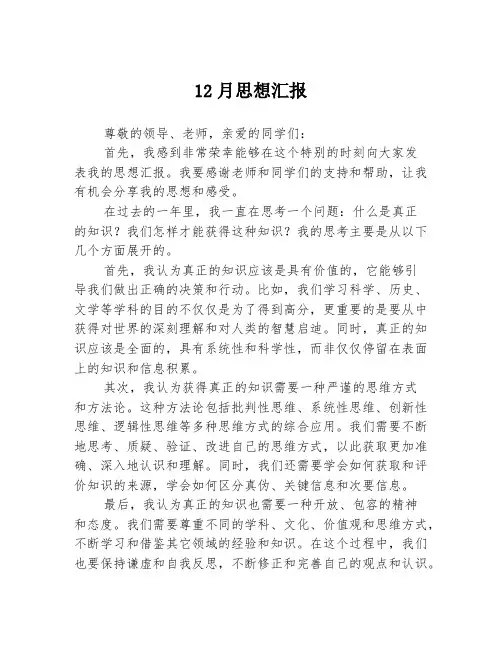 12月思想汇报

尊敬的领导、老师，亲爱的同学们：

首先，我感到非常荣幸能够在这个特别的时刻向大家发表我的思想汇报。我要感谢老师和同学们的支持和帮助，让我有机会分享我的思想和感受。

在过去的一年里，我一直在思考一个问题：什么是真正的知识？我们怎样才能获得这种知识？我的思考主要是从以下几个方面展开的。

首先，我认为真正的知识应该是具有价值的，它能够引导我们做出正确的决策和行动。比如，我们学习科学、历史、文学等学科的目的不仅仅是为了得到高分，更重要的是要从中获得对世界的深刻理解和对人类的智慧启迪。同时，真正的知识应该是全面的，具有系统性和科学性，而非仅仅停留在表面上的知识和信息积累。

其次，我认为获得真正的知识需要一种严谨的思维方式和方法论。这种方法论包括批判性思维、系统性思维、创新性思维、逻辑性思维等多种思维方式的综合应用。我们需要不断地思考、质疑、验证、改进自己的思维方式，以此获取更加准确、深入地认识和理解。同时，我们还需要学会如何获取和评价知识的来源，学会如何区分真伪、关键信息和次要信息。

最后，我认为真正的知识也需要一种开放、包容的精神和态度。我们需要尊重不同的学科、文化、价值观和思维方式，不断学习和借鉴其它领域的经验和知识。在这个过程中，我们也要保持谦虚和自我反思，不断修正和完善自己的观点和认识。